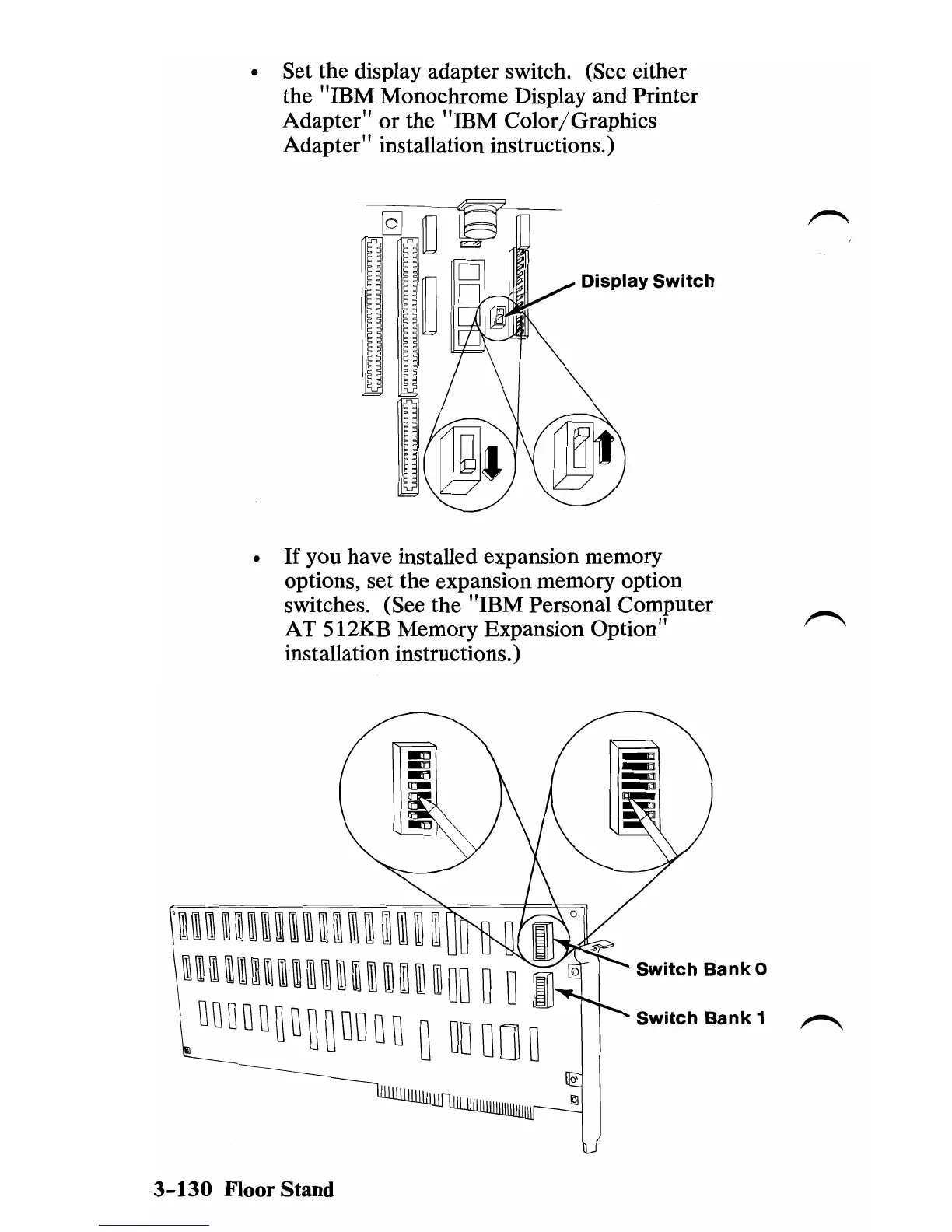 • Set the display adapter switch. (See either the "IBM Monochrome Display and Printer Adapter" or the "IBM Color/Graphics Adapter" installation instructions.)

Display Switch

• If you have installed expansion memory options, set the expansion memory option switches. (See the "IBM Personal Computer AT 512KB Memory Expansion Option" installation instructions.)

Switch Bank 0

Switch Bank 1

3-130 Floor Stand